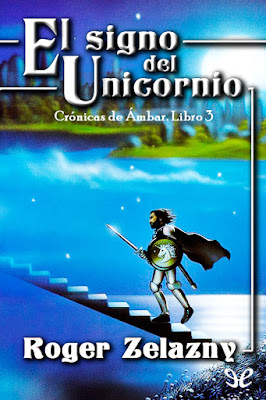 El signo del Unicornio

Crónicas de Ámbar. Libro 3

Roger Zelazny